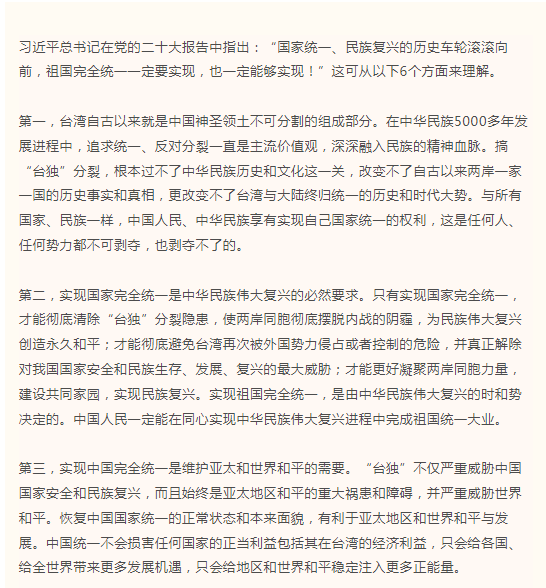 习近平总书记在党的二十大报告中指出：“国家统一、民族复兴的历史车轮滚滚向前，祖国完全统一一定要实现，也一定能够实现！”这可从以下6个方面来理解。

第一，台湾自古以来就是中国神圣领土不可分割的组成部分。在中华民族5000多年发展进程中，追求统一、反对分裂一直是主流价值观，深深融入民族的精神血脉。搞“台独”分裂，根本过不了中华民族历史和文化这一关，改变不了自古以来两岸一家一国的历史事实和真相，更改变不了台湾与大陆终归统一的历史和时代大势。与所有国家、民族一样，中国人民、中华民族享有实现自己国家统一的权利，这是任何人、任何势力都不可剥夺，也剥夺不了的。

第二，实现国家完全统一是中华民族伟大复兴的必然要求。只有实现国家完全统一，才能彻底清除“台独”分裂隐患，使两岸同胞彻底摆脱内战的阴霾，为民族伟大复兴创造永久和平；才能彻底避免台湾再次被外国势力侵占或者控制的危险，并真正解除对我国国家安全和民族生存、发展、复兴的最大威胁；才能更好凝聚两岸同胞力量，建设共同家园，实现民族复兴。实现祖国完全统一，是由中华民族伟大复兴的时和势决定的。中国人民一定能在同心实现中华民族伟大复兴进程中完成祖国统一大业。

第三，实现中国完全统一是维护亚太和世界和平的需要。“台独”不仅严重威胁中国国家安全和民族复兴，而且始终是亚太地区和平的重大祸患和障碍，并严重威胁世界和平。恢复中国国家统一的正常状态和本来面貌，有利于亚太地区和世界和平与发展。中国统一不会损害任何国家的正当利益包括其在台湾的经济利益，只会给各国、给全世界带来更多发展机遇，只会给地区和世界和平稳定注入更多正能量。